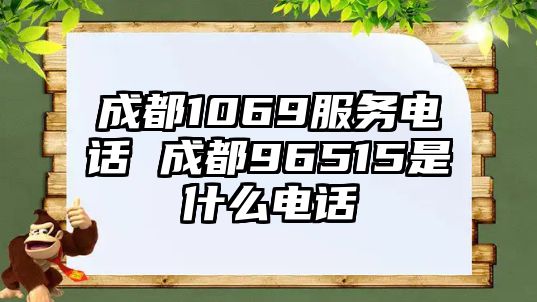 成都1069服务电话 成都96515是什么电话